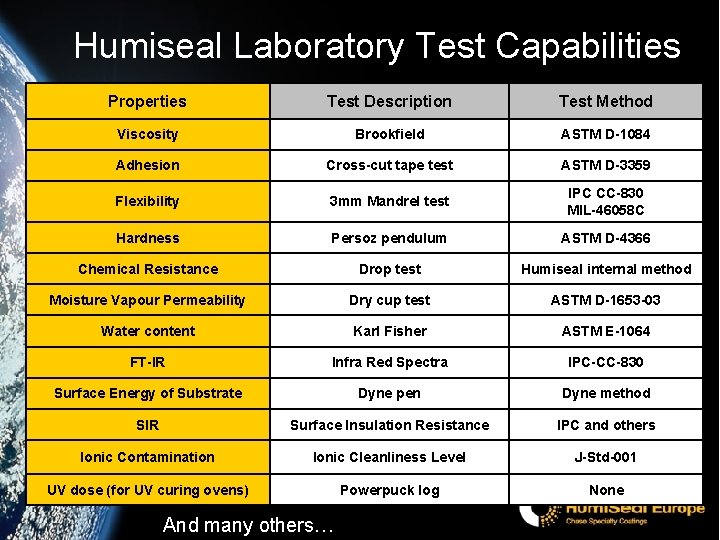 Humiseal Laboratory Test Capabilities

| Properties | Test Description | Test Method |
|---|---|---|
| Viscosity | Brookfield | ASTM D-1084 |
| Adhesion | Cross-cut tape test | ASTM D-3359 |
| Flexibility | 3mm Mandrel test | IPC CC-830 MIL-46058C |
| Hardness | Persoz pendulum | ASTM D-4366 |
| Chemical Resistance | Drop test | Humiseal internal method |
| Moisture Vapour Permeability | Dry cup test | ASTM D-1653-03 |
| Water content | Karl Fisher | ASTM E-1064 |
| FT-IR | Infra Red Spectra | IPC-CC-830 |
| Surface Energy of Substrate | Dyne pen | Dyne method |
| SIR | Surface Insulation Resistance | IPC and others |
| Ionic Contamination | Ionic Cleanliness Level | J-Std-001 |
| UV dose (for UV curing ovens) | Powerpuck log | None |

And many others…

HumiSeal Europe
Chase Specialty Coatings